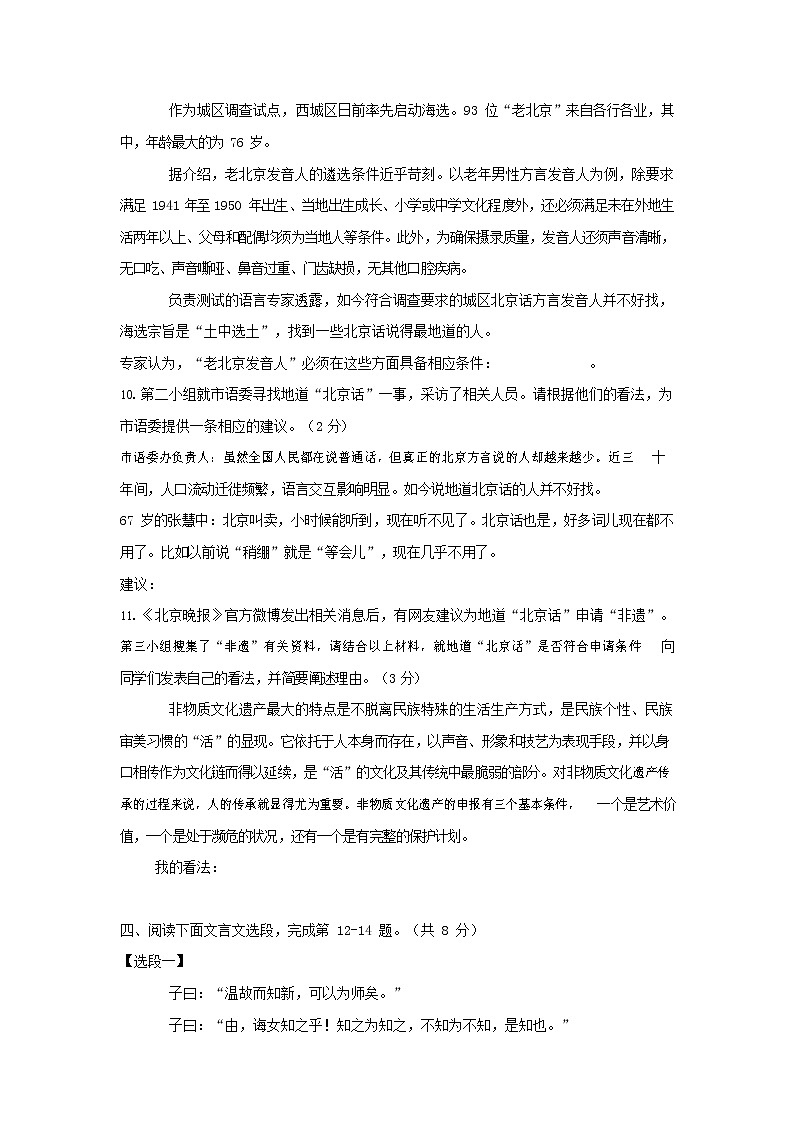 作为城区调查试点，西城区日前率先启动海选。93 位“老北京”来自各行各业，其中，年龄最大的为 76 岁。

据介绍，老北京发音人的遴选条件近乎苛刻。以老年男性方言发音人为例，除要求满足 1941 年至 1950 年出生、当地出生成长、小学或中学文化程度外，还必须满足未在外地生活两年以上、父母和配偶均须为当地人等条件。此外，为确保摄录质量，发音人还须声音清晰，无口吃、声音嘶哑、鼻音过重、门齿缺损，无其他口腔疾病。

负责测试的语言专家透露，如今符合调查要求的城区北京话方言发音人并不好找，海选宗旨是“土中选土”，找到一些北京话说得最地道的人。

专家认为，“老北京发音人”必须在这些方面具备相应条件：　　　　　　。

10.第二小组就市语委寻找地道“北京话”一事，采访了相关人员。请根据他们的看法，为市语委提供一条相应的建议。（2 分）

市语委办负责人：虽然全国人民都在说普通话，但真正的北京方言说的人却越来越少。近三　十年间，人口流动迁徙频繁，语言交互影响明显。如今说地道北京话的人并不好找。

67 岁的张慧中：北京叫卖，小时候能听到，现在听不见了。北京话也是，好多词儿现在都不用了。比如以前说“稍绷”就是“等会儿”，现在几乎不用了。

建议：

11.《北京晚报》官方微博发出相关消息后，有网友建议为地道“北京话”申请“非遗”。第三小组搜集了“非遗”有关资料，请结合以上材料，就地道“北京话”是否符合申请条件　向同学们发表自己的看法，并简要阐述理由。（3 分）

非物质文化遗产最大的特点是不脱离民族特殊的生活生产方式，是民族个性、民族审美习惯的“活”的显现。它依托于人本身而存在，以声音、形象和技艺为表现手段，并以身口相传作为文化链而得以延续，是“活”的文化及其传统中最脆弱的部分。对非物质文化遗产传承的过程来说，人的传承就显得尤为重要。非物质文化遗产的申报有三个基本条件，　一个是艺术价值，一个是处于濒危的状况，还有一个是有完整的保护计划。

我的看法：

四、阅读下面文言文选段，完成第 12-14 题。（共 8 分）

【选段一】

子曰：“温故而知新，可以为师矣。”

子曰：“由，诲女知之乎！知之为知之，不知为不知，是知也。”